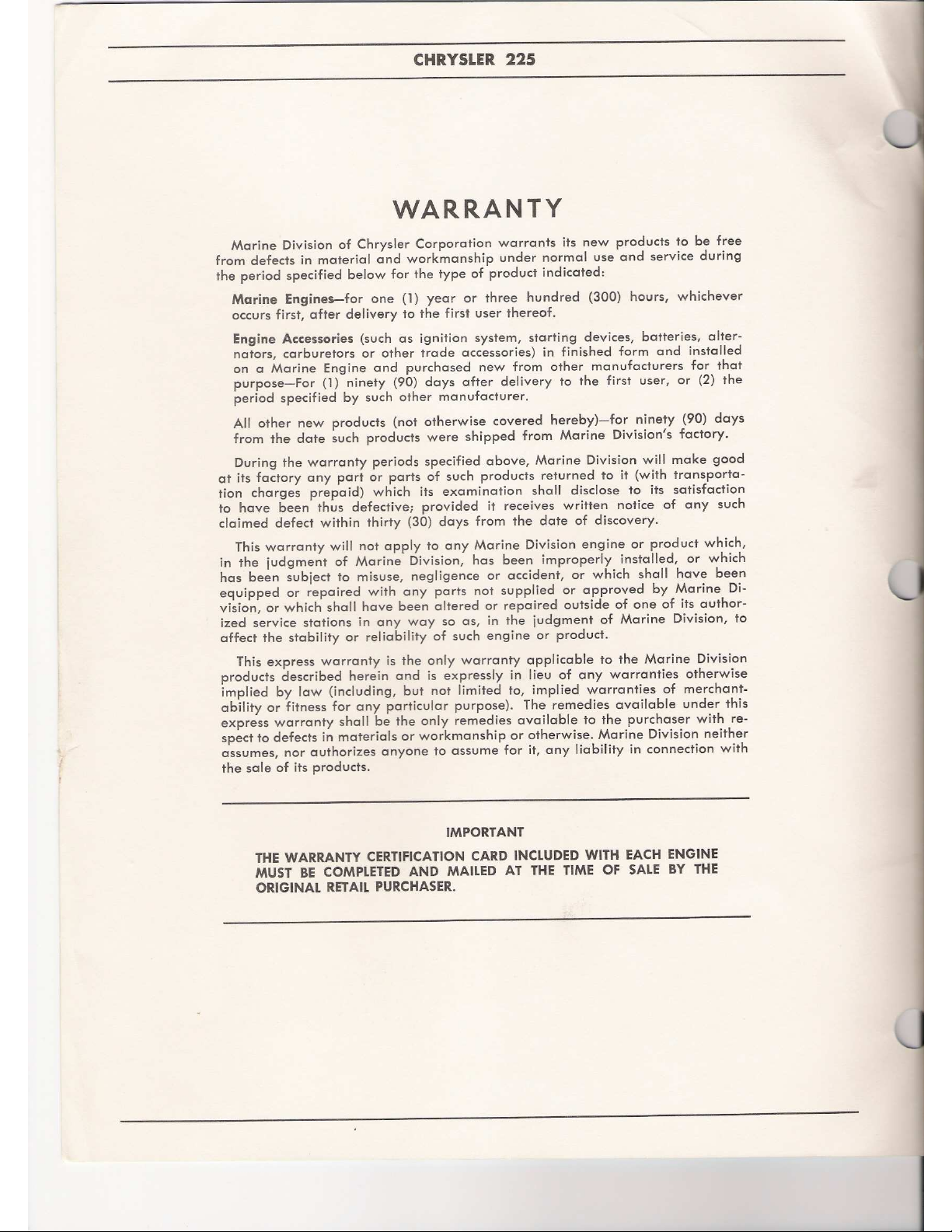 CHRYSLER 225

WARRANTY

Marine Division of Chrysler Corporation warrants its new products to be free from defects in material and workmanship under normal use and service during the period specified below for the type of product indicated:

Marine Engines—for one (1) year or three hundred (300) hours, whichever occurs first, after delivery to the first user thereof.

Engine Accessories (such as ignition system, starting devices, batteries, alternators, carburetors or other trade accessories) in finished form and installed on a Marine Engine and purchased new from other manufacturers for that purpose—For (1) ninety (90) days after delivery to the first user, or (2) the period specified by such other manufacturer.

All other new products (not otherwise covered hereby)—for ninety (90) days from the date such products were shipped from Marine Division's factory.

During the warranty periods specified above, Marine Division will make good at its factory any part or parts of such products returned to it (with transportation charges prepaid) which its examination shall disclose to its satisfaction to have been thus defective; provided it receives written notice of any such claimed defect within thirty (30) days from the date of discovery.

This warranty will not apply to any Marine Division engine or product which, in the judgment of Marine Division, has been improperly installed, or which has been subject to misuse, negligence or accident, or which shall have been equipped or repaired with any parts not supplied or approved by Marine Division, or which shall have been altered or repaired outside of one of its authorized service stations in any way so as, in the judgment of Marine Division, to affect the stability or reliability of such engine or product.

This express warranty is the only warranty applicable to the Marine Division products described herein and is expressly in lieu of any warranties otherwise implied by law (including, but not limited to, implied warranties of merchantability or fitness for any particular purpose). The remedies available under this express warranty shall be the only remedies available to the purchaser with respect to defects in materials or workmanship or otherwise. Marine Division neither assumes, nor authorizes anyone to assume for it, any liability in connection with the sale of its products.

IMPORTANT

THE WARRANTY CERTIFICATION CARD INCLUDED WITH EACH ENGINE MUST BE COMPLETED AND MAILED AT THE TIME OF SALE BY THE ORIGINAL RETAIL PURCHASER.